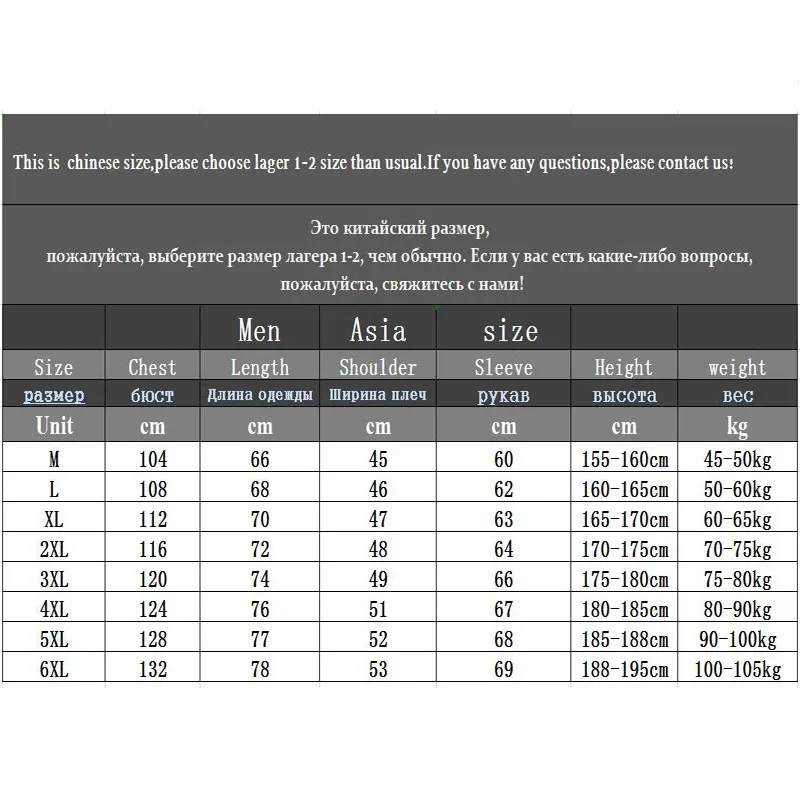 This is chinese size,please choose lager 1-2 size than usual.If you have any questions,please contact us!

Это китайский размер, пожалуйста, выберите размер лагера 1-2, чем обычно. Если у вас есть какие-либо вопросы, пожалуйста, свяжитесь с нами!

| | | Men | Asia | size | | |
|---|---|---|---|---|---|---|
| Size | Chest | Length | Shoulder | Sleeve | Height | weight |
| размер | бюст | Длина одежды | Ширина плеч | рукав | высота | вес |
| Unit | cm | cm | cm | cm | cm | kg |
| M | 104 | 66 | 45 | 60 | 155-160cm | 45-50kg |
| L | 108 | 68 | 46 | 62 | 160-165cm | 50-60kg |
| XL | 112 | 70 | 47 | 63 | 165-170cm | 60-65kg |
| 2XL | 116 | 72 | 48 | 64 | 170-175cm | 70-75kg |
| 3XL | 120 | 74 | 49 | 66 | 175-180cm | 75-80kg |
| 4XL | 124 | 76 | 51 | 67 | 180-185cm | 80-90kg |
| 5XL | 128 | 77 | 52 | 68 | 185-188cm | 90-100kg |
| 6XL | 132 | 78 | 53 | 69 | 188-195cm | 100-105kg |